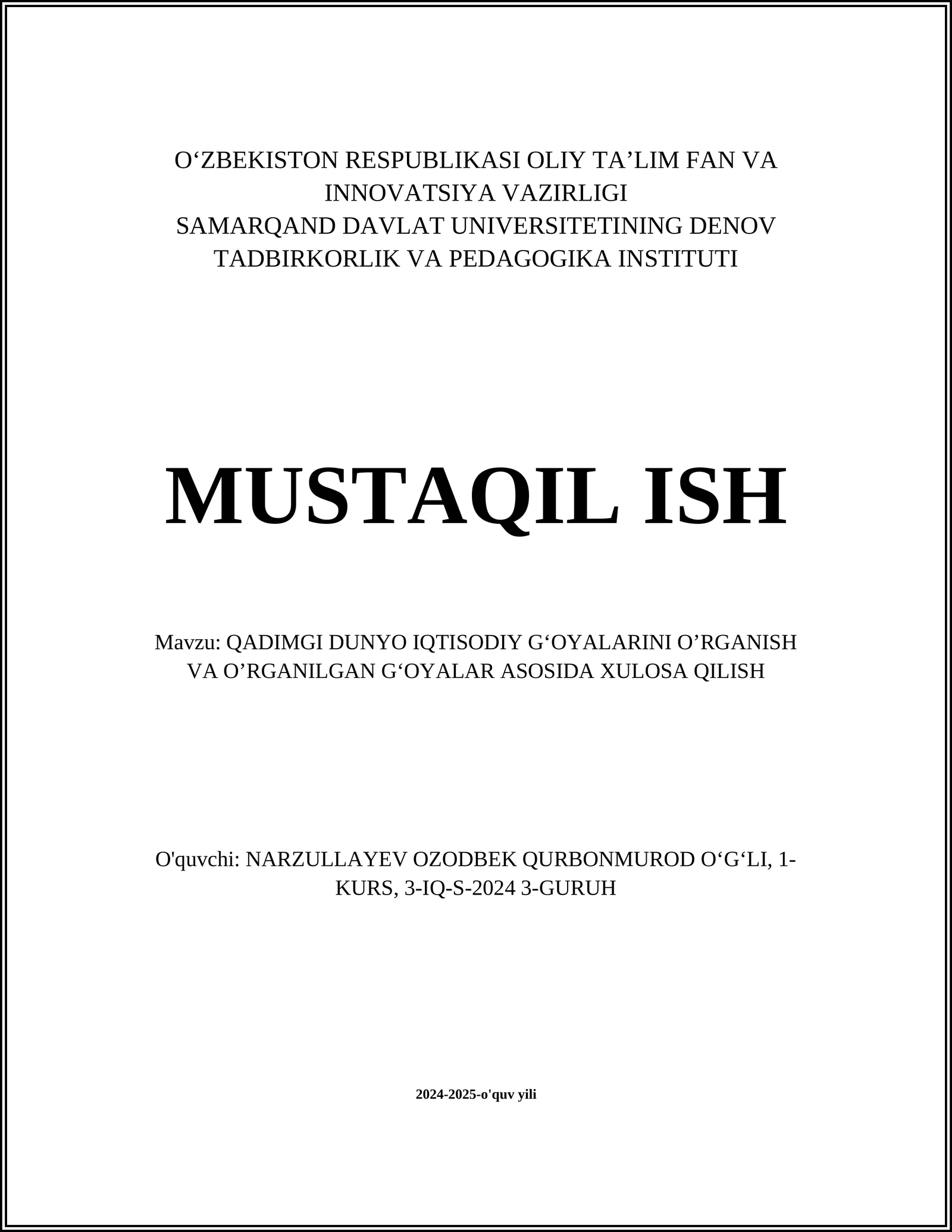 O‘ZBEKISTON RESPUBLIKASI OLIY TA’LIM FAN VA INNOVATSIYA VAZIRLIGI
SAMARQAND DAVLAT UNIVERSITETINING DENOV TADBIRKORLIK VA PEDAGOGIKA INSTITUTI

MUSTAQIL ISH

Mavzu: QADIMGI DUNYO IQTISODIY G‘OYALARINI O’RGANISH VA O’RGANILGAN G‘OYALAR ASOSIDA XULOSA QILISH

O'quvchi: NARZULLAYEV OZODBEK QURBONMUROD O‘G‘LI, 1-KURS, 3-IQ-S-2024 3-GURUH

2024-2025-o'quv yili